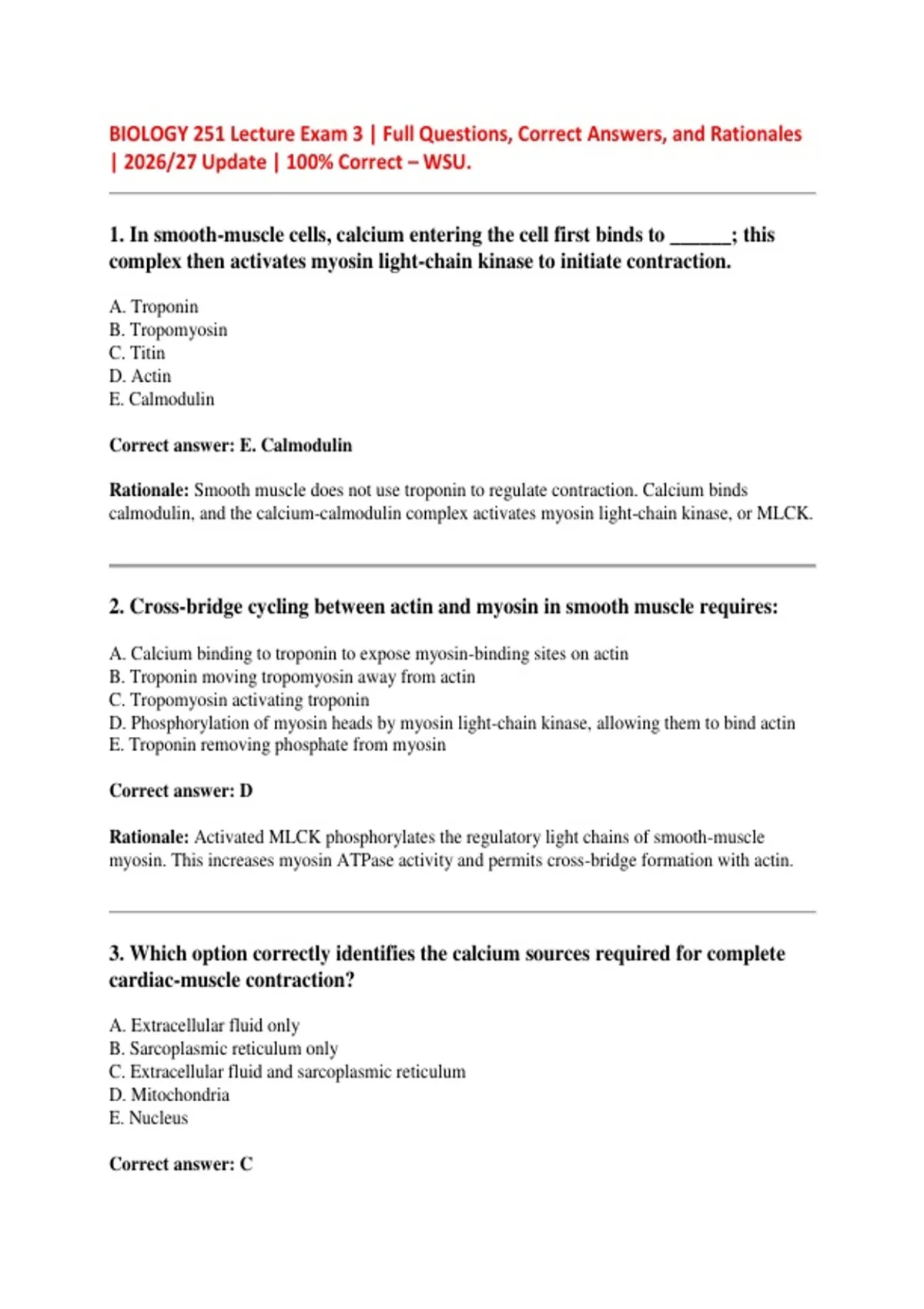 BIOLOGY 251 Lecture Exam 3 | Full Questions, Correct Answers, and Rationales | 2026/27 Update | 100% Correct – WSU.

1. In smooth-muscle cells, calcium entering the cell first binds to ______; this complex then activates myosin light-chain kinase to initiate contraction.

A. Troponin
B. Tropomyosin
C. Titin
D. Actin
E. Calmodulin

Correct answer: E. Calmodulin

Rationale: Smooth muscle does not use troponin to regulate contraction. Calcium binds calmodulin, and the calcium-calmodulin complex activates myosin light-chain kinase, or MLCK.

2. Cross-bridge cycling between actin and myosin in smooth muscle requires:

A. Calcium binding to troponin to expose myosin-binding sites on actin
B. Troponin moving tropomyosin away from actin
C. Tropomyosin activating troponin
D. Phosphorylation of myosin heads by myosin light-chain kinase, allowing them to bind actin
E. Troponin removing phosphate from myosin

Correct answer: D

Rationale: Activated MLCK phosphorylates the regulatory light chains of smooth-muscle myosin. This increases myosin ATPase activity and permits cross-bridge formation with actin.

3. Which option correctly identifies the calcium sources required for complete cardiac-muscle contraction?

A. Extracellular fluid only
B. Sarcoplasmic reticulum only
C. Extracellular fluid and sarcoplasmic reticulum
D. Mitochondria
E. Nucleus

Correct answer: C